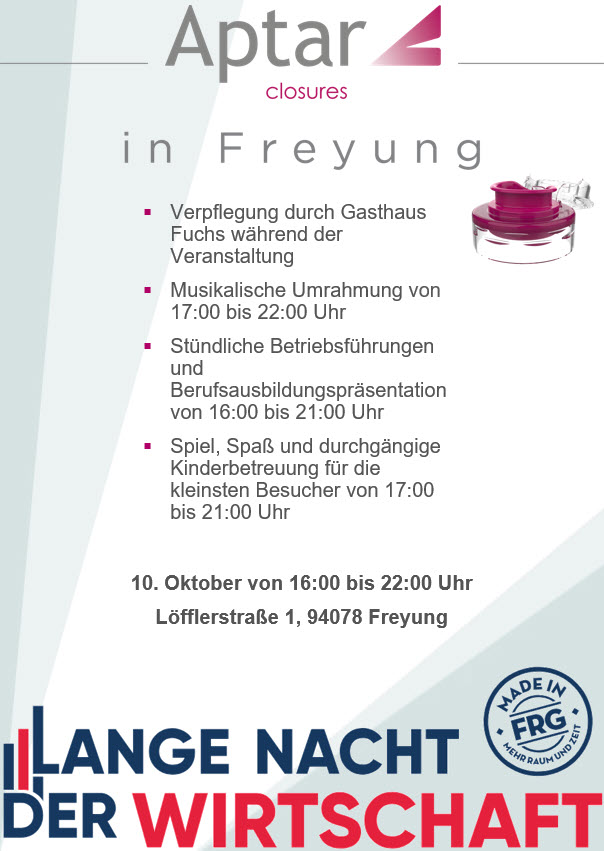 Aptar
closures

in Freyung

▪ Verpflegung durch Gasthaus Fuchs während der Veranstaltung

▪ Musikalische Umrahmung von 17:00 bis 22:00 Uhr

▪ Stündliche Betriebsführungen und Berufsausbildungspräsentation von 16:00 bis 21:00 Uhr

▪ Spiel, Spaß und durchgängige Kinderbetreuung für die kleinsten Besucher von 17:00 bis 21:00 Uhr

10. Oktober von 16:00 bis 22:00 Uhr

Löfflerstraße 1, 94078 Freyung

MADE IN
FRG
MEHR RAUM UND ZEIT

LANGE NACHT
DER WIRTSCHAFT